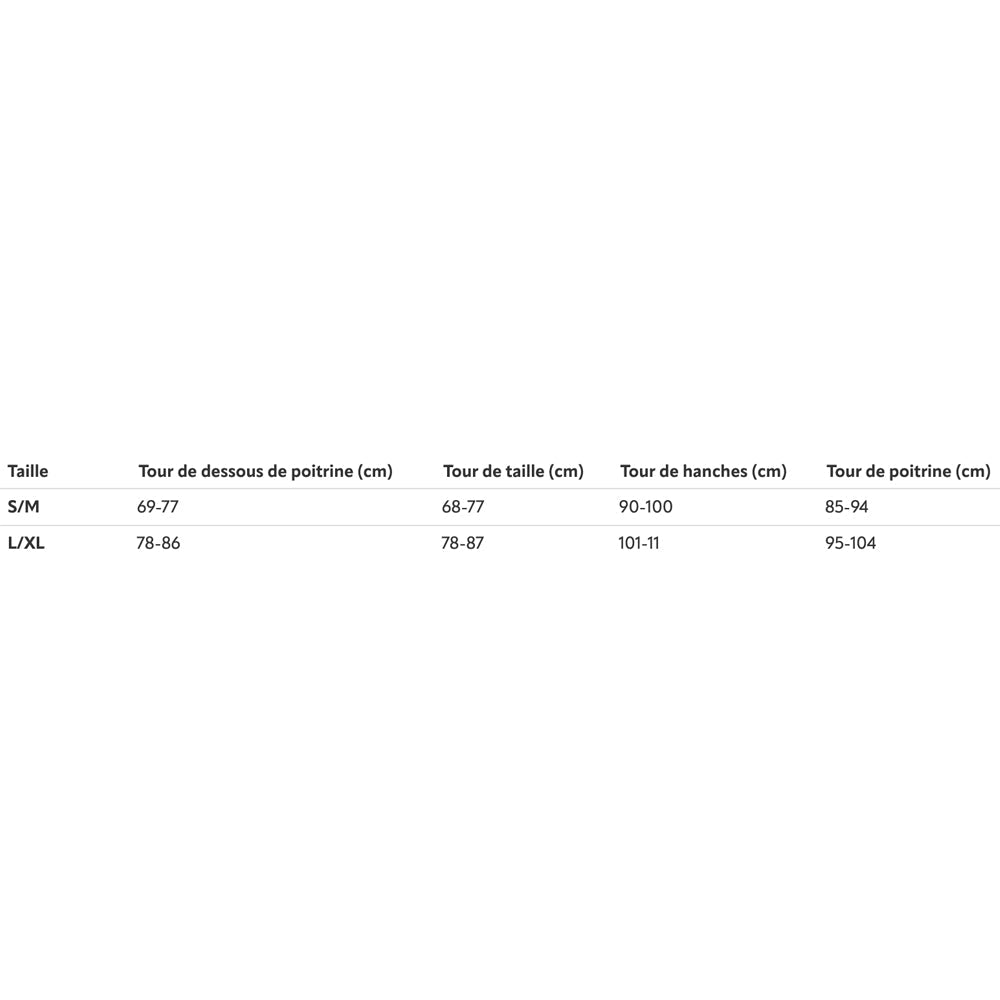 | Taille | Tour de dessous de poitrine (cm) | Tour de taille (cm) | Tour de hanches (cm) | Tour de poitrine (cm) |
|---|---|---|---|---|
| S/M | 69-77 | 68-77 | 90-100 | 85-94 |
| L/XL | 78-86 | 78-87 | 101-11 | 95-104 |